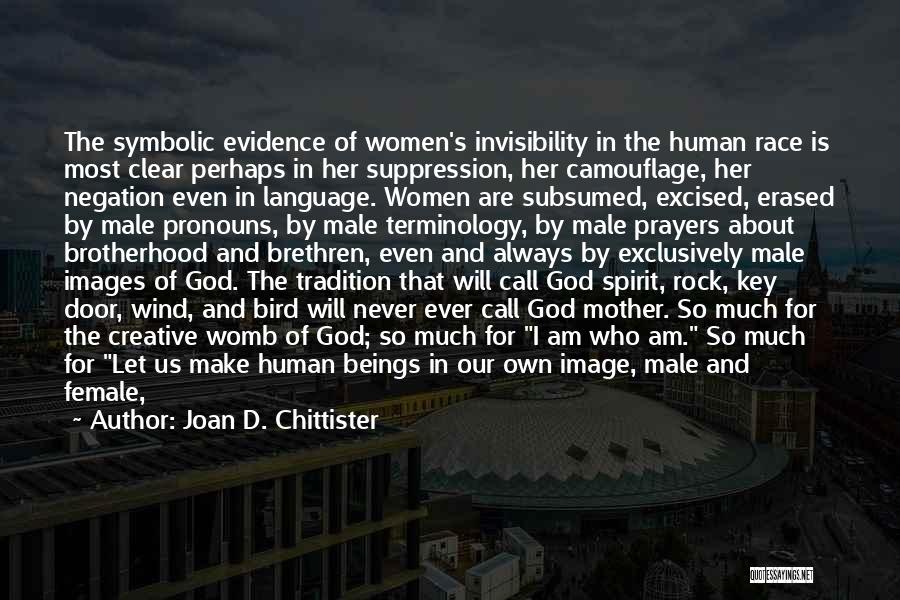 The symbolic evidence of women's invisibility in the human race is most clear perhaps in her suppression, her camouflage, her negation even in language. Women are subsumed, excised, erased by male pronouns, by male terminology, by male prayers about brotherhood and brethren, even and always by exclusively male images of God. The tradition that will call God spirit, rock, key door, wind, and bird will never ever call God mother. So much for the creative womb of God; so much for "I am who am." So much for "Let us make human beings in our own image, male and female,

~ Author: Joan D. Chittister

QUOTESSAYINGS.NET